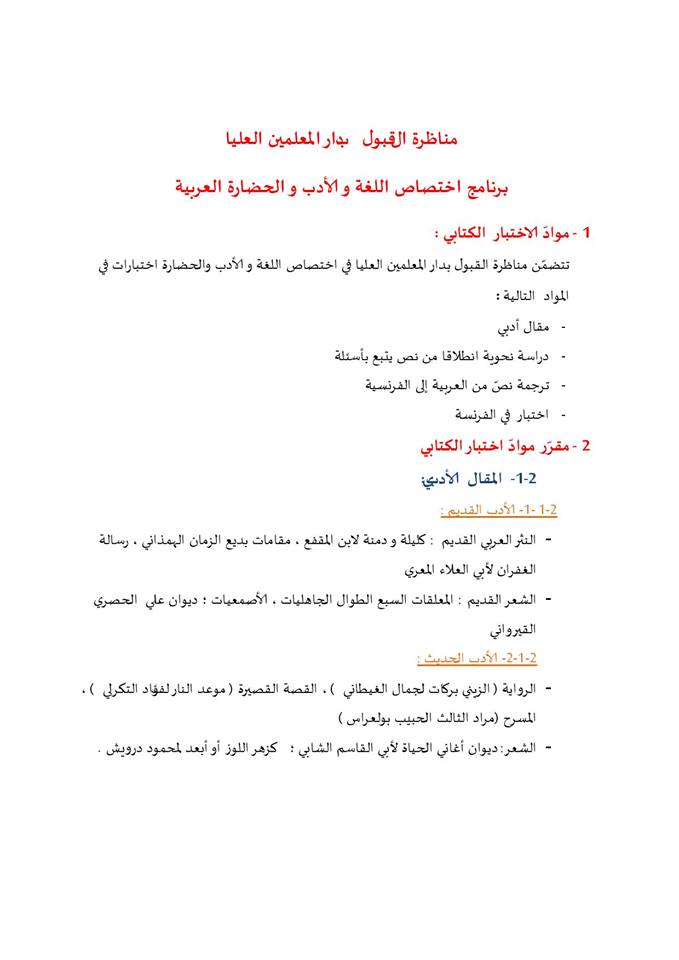 مناظرة القبول بدار المعلمين العليا

برنامج اختصاص اللغة و الأدب و الحضارة العربية

1 - موادّ الاختبار الكتابي :

تتضمّن مناظرة القبول بدار المعلمين العليا في اختصاص اللغة و الأدب والحضارة اختبارات في المواد التالية :

- مقال أدبي
- دراسة نحوية انطلاقا من نص يتبع بأسئلة
- ترجمة نصّ من العربية إلى الفرنسية
- اختبار في الفرنسة

2 - مقرّر موادّ اختبار الكتابي

2-1- المقال الأدبي:

2-1 -1- الأدب القديم :

- النثر العربي القديم : كليلة و دمنة لابن المقفع ، مقامات بديع الزمان الهمذاني ، رسالة الغفران لأبي العلاء المعري
- الشعر القديم : المعلقات السبع الطوال الجاهليات ، الأصمعيات ؛ ديوان علي الحصري القيرواني

2-1-2- الأدب الحديث :

- الرواية ( الزيني بركات لجمال الغيطاني ) ، القصة القصيرة ( موعد النار لفؤاد التكرلي ) ، المسرح (مراد الثالث الحبيب بولعراس )
- الشعر: ديوان أغاني الحياة لأبي القاسم الشابي ؛ كزهر اللوز أو أبعد لمحمود درويش .